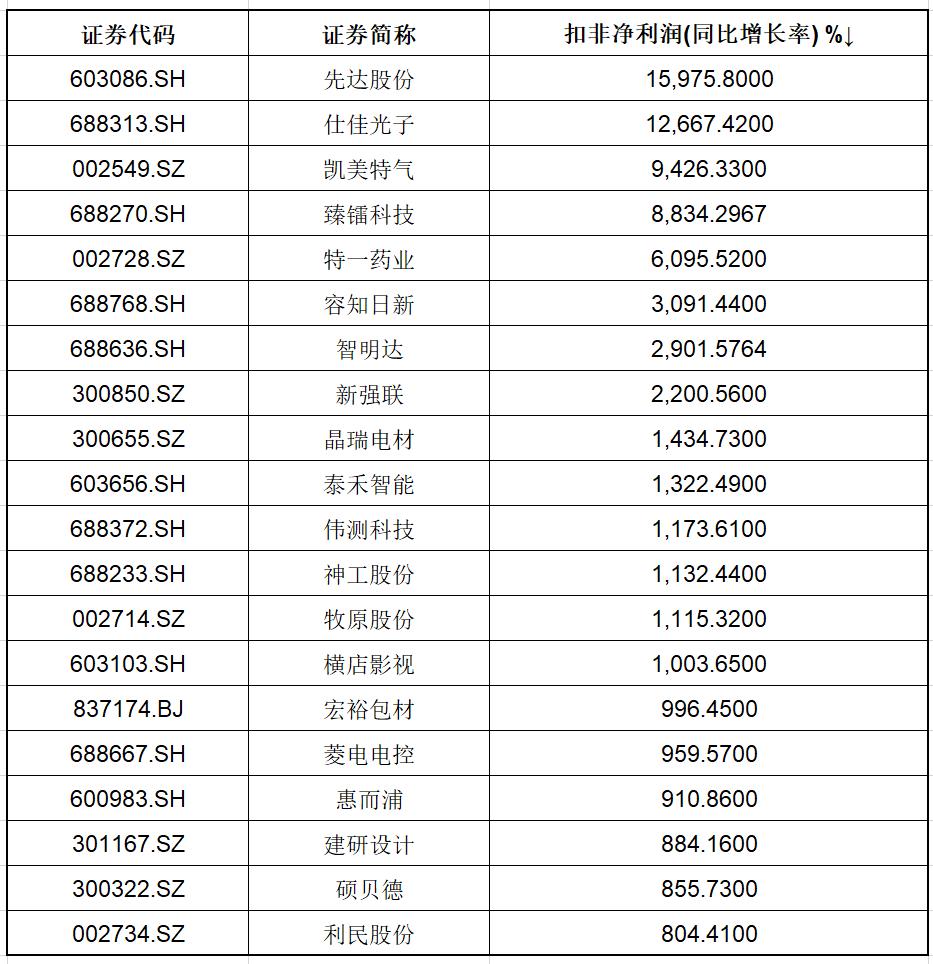 | 证券代码 | 证券简称 | 扣非净利润(同比增长率) %↓ |
|---|---|---|
| 603086.SH | 先达股份 | 15,975.8000 |
| 688313.SH | 仕佳光子 | 12,667.4200 |
| 002549.SZ | 凯美特气 | 9,426.3300 |
| 688270.SH | 臻镭科技 | 8,834.2967 |
| 002728.SZ | 特一药业 | 6,095.5200 |
| 688768.SH | 容知日新 | 3,091.4400 |
| 688636.SH | 智明达 | 2,901.5764 |
| 300850.SZ | 新强联 | 2,200.5600 |
| 300655.SZ | 晶瑞电材 | 1,434.7300 |
| 603656.SH | 泰禾智能 | 1,322.4900 |
| 688372.SH | 伟测科技 | 1,173.6100 |
| 688233.SH | 神工股份 | 1,132.4400 |
| 002714.SZ | 牧原股份 | 1,115.3200 |
| 603103.SH | 横店影视 | 1,003.6500 |
| 837174.BJ | 宏裕包材 | 996.4500 |
| 688667.SH | 菱电电控 | 959.5700 |
| 600983.SH | 惠而浦 | 910.8600 |
| 301167.SZ | 建研设计 | 884.1600 |
| 300322.SZ | 硕贝德 | 855.7300 |
| 002734.SZ | 利民股份 | 804.4100 |